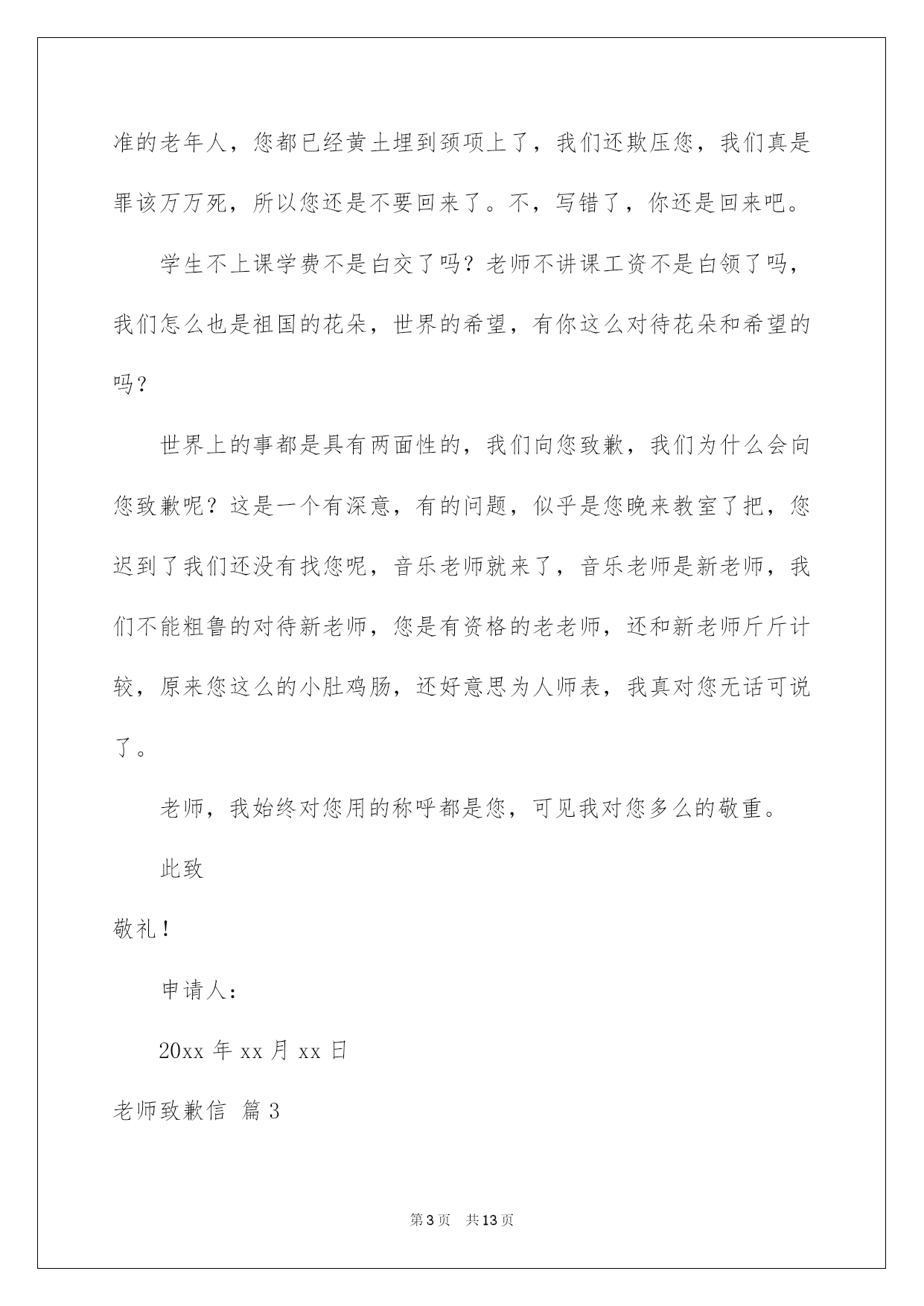 准的老年人，您都已经黄土埋到颈项上了，我们还欺压您，我们真是罪该万万死，所以您还是不要回来了。不，写错了，你还是回来吧。

学生不上课学费不是白交了吗？老师不讲课工资不是白领了吗，我们怎么也是祖国的花朵，世界的希望，有你这么对待花朵和希望的吗？

世界上的事都是具有两面性的，我们向您致歉，我们为什么会向您致歉呢？这是一个有深意，有的问题，似乎是您晚来教室了把，您迟到了我们还没有找您呢，音乐老师就来了，音乐老师是新老师，我们不能粗鲁的对待新老师，您是有资格的老老师，还和新老师斤斤计较，原来您这么的小肚鸡肠，还好意思为人师表，我真对您无话可说了。

老师，我始终对您用的称呼都是您，可见我对您多么的敬重。

此致

敬礼！

申请人：

20xx 年 xx 月 xx 日

老师致歉信 篇 3

第 3 页 共 13 页